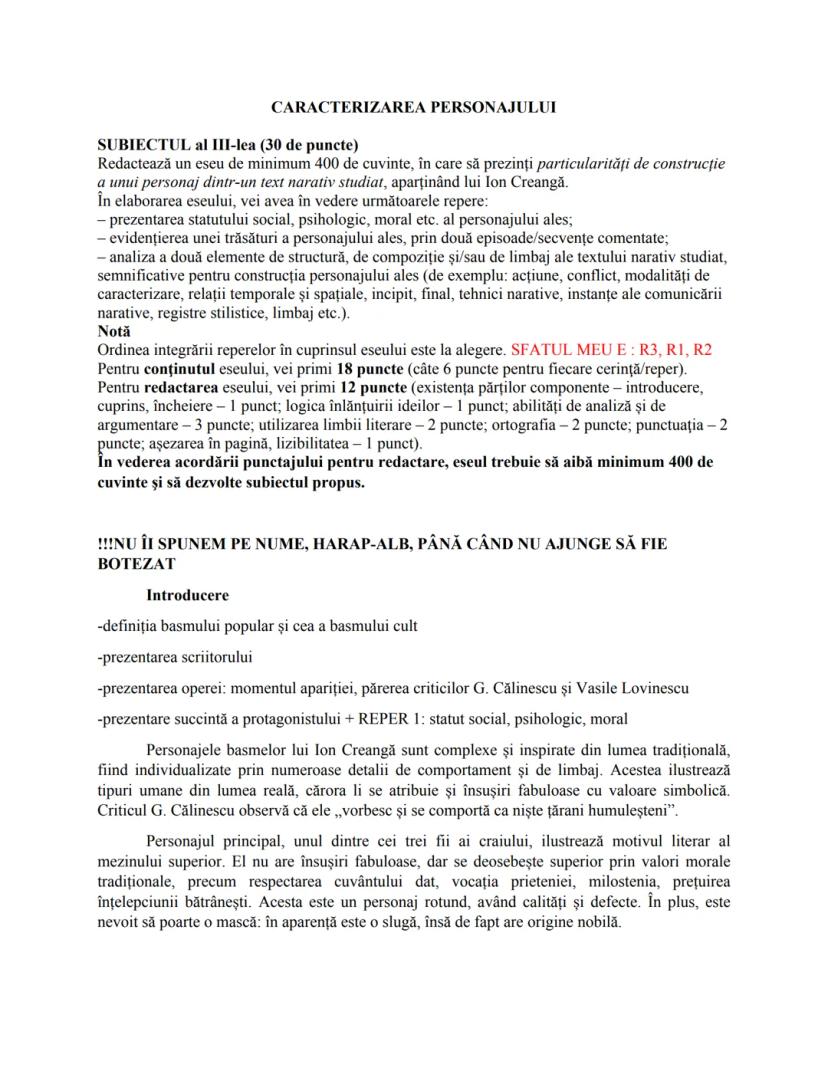 CARACTERIZAREA PERSONAJULUI

SUBIECTUL al III-lea (30 de puncte)
Redactează un eseu de minimum 400 de cuvinte, în care să prezinți particularități de construcție a unui personaj dintr-un text narativ studiat, aparținând lui Ion Creangă.
În elaborarea eseului, vei avea în vedere următoarele repere:
– prezentarea statutului social, psihologic, moral etc. al personajului ales;
– evidențierea unei trăsături a personajului ales, prin două episoade/secvențe comentate;
– analiza a două elemente de structură, de compoziție și/sau de limbaj ale textului narativ studiat, semnificative pentru construcția personajului ales (de exemplu: acțiune, conflict, modalități de caracterizare, relații temporale și spațiale, incipit, final, tehnici narative, instanțe ale comunicării narative, registre stilistice, limbaj etc.).
Notă
Ordinea integrării reperelor în cuprinsul eseului este la alegere. SFATUL MEU E : R3, R1, R2
Pentru conținutul eseului, vei primi 18 puncte (câte 6 puncte pentru fiecare cerință/reper).
Pentru redactarea eseului, vei primi 12 puncte (existența părților componente – introducere, cuprins, încheiere – 1 punct; logica înlănțuirii ideilor – 1 punct; abilități de analiză și de argumentare – 3 puncte; utilizarea limbii literare – 2 puncte; ortografia – 2 puncte; punctuația – 2 puncte; așezarea în pagină, lizibilitatea – 1 punct).
În vederea acordării punctajului pentru redactare, eseul trebuie să aibă minimum 400 de cuvinte și să dezvolte subiectul propus.

!!!NU ÎI SPUNEM PE NUME, HARAP-ALB, PÂNĂ CÂND NU AJUNGE SĂ FIE BOTEZAT

Introducere

-definiția basmului popular și cea a basmului cult

-prezentarea scriitorului

-prezentarea operei: momentul apariției, părerea criticilor G. Călinescu și Vasile Lovinescu

-prezentare succintă a protagonistului + REPER 1: statut social, psihologic, moral

Personajele basmelor lui Ion Creangă sunt complexe și inspirate din lumea tradițională, fiind individualizate prin numeroase detalii de comportament și de limbaj. Acestea ilustrează tipuri umane din lumea reală, cărora li se atribuie și însușiri fabuloase cu valoare simbolică. Criticul G. Călinescu observă că ele „vorbesc și se comportă ca niște țărani humuleșteni”.

Personajul principal, unul dintre cei trei fii ai craiului, ilustrează motivul literar al mezinului superior. El nu are însușiri fabuloase, dar se deosebește superior prin valori morale tradiționale, precum respectarea cuvântului dat, vocația prieteniei, milostenia, prețuirea înțelepciunii bătrânești. Acesta este un personaj rotund, având calități și defecte. În plus, este nevoit să poarte o mască: în aparență este o slugă, însă de fapt are origine nobilă.